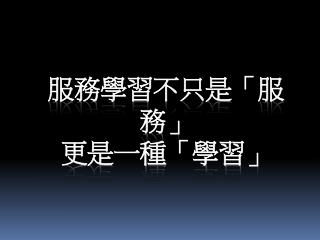 服務學習不只是「服務」
更是一種「學習」